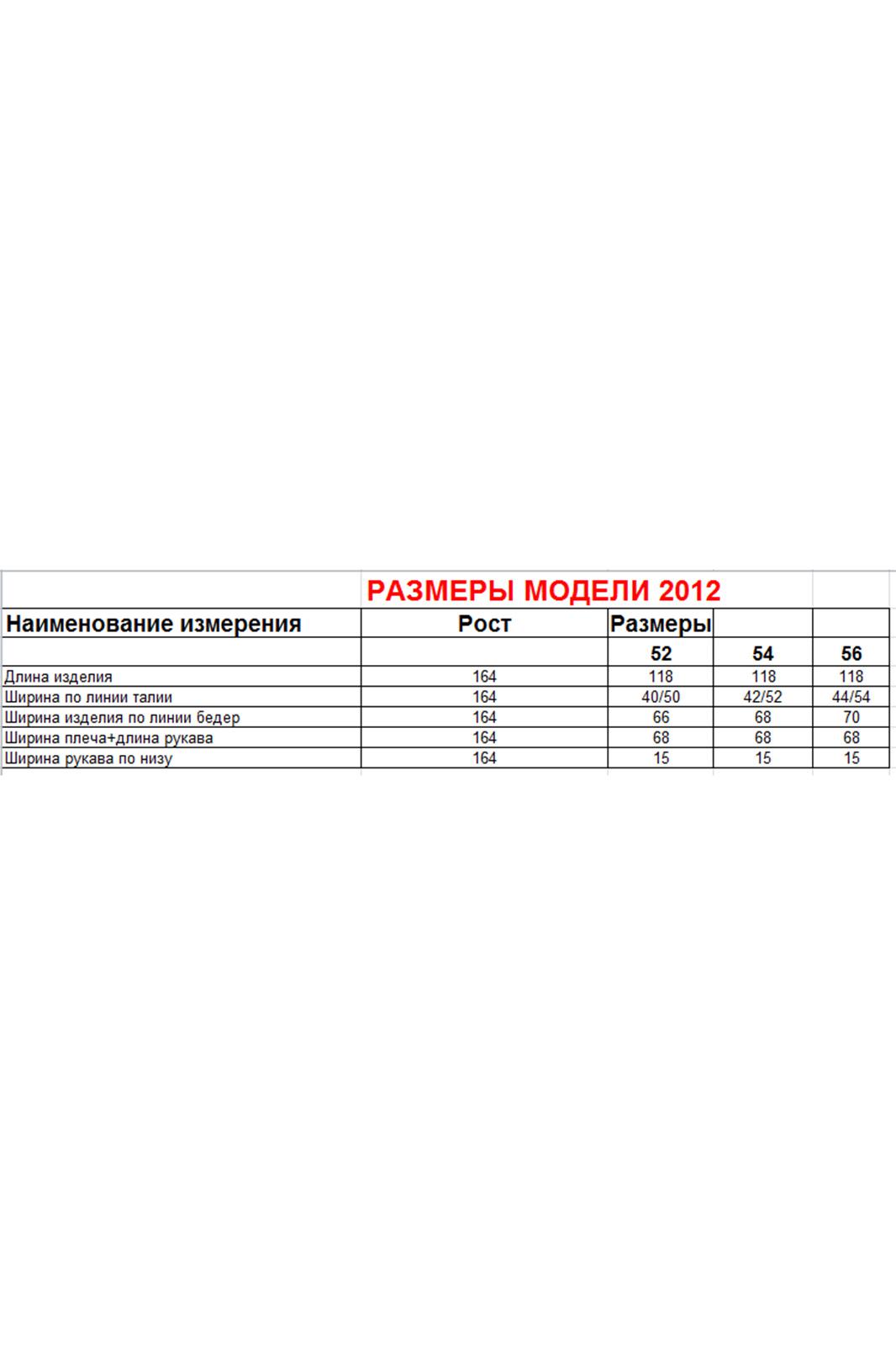 РАЗМЕРЫ МОДЕЛИ 2012

| Наименование измерения | Рост | Размеры | | |
|---|---|---|---|---|
| | | 52 | 54 | 56 |
| Длина изделия | 164 | 118 | 118 | 118 |
| Ширина по линии талии | 164 | 40/50 | 42/52 | 44/54 |
| Ширина изделия по линии бедер | 164 | 66 | 68 | 70 |
| Ширина плеча+длина рукава | 164 | 68 | 68 | 68 |
| Ширина рукава по низу | 164 | 15 | 15 | 15 |